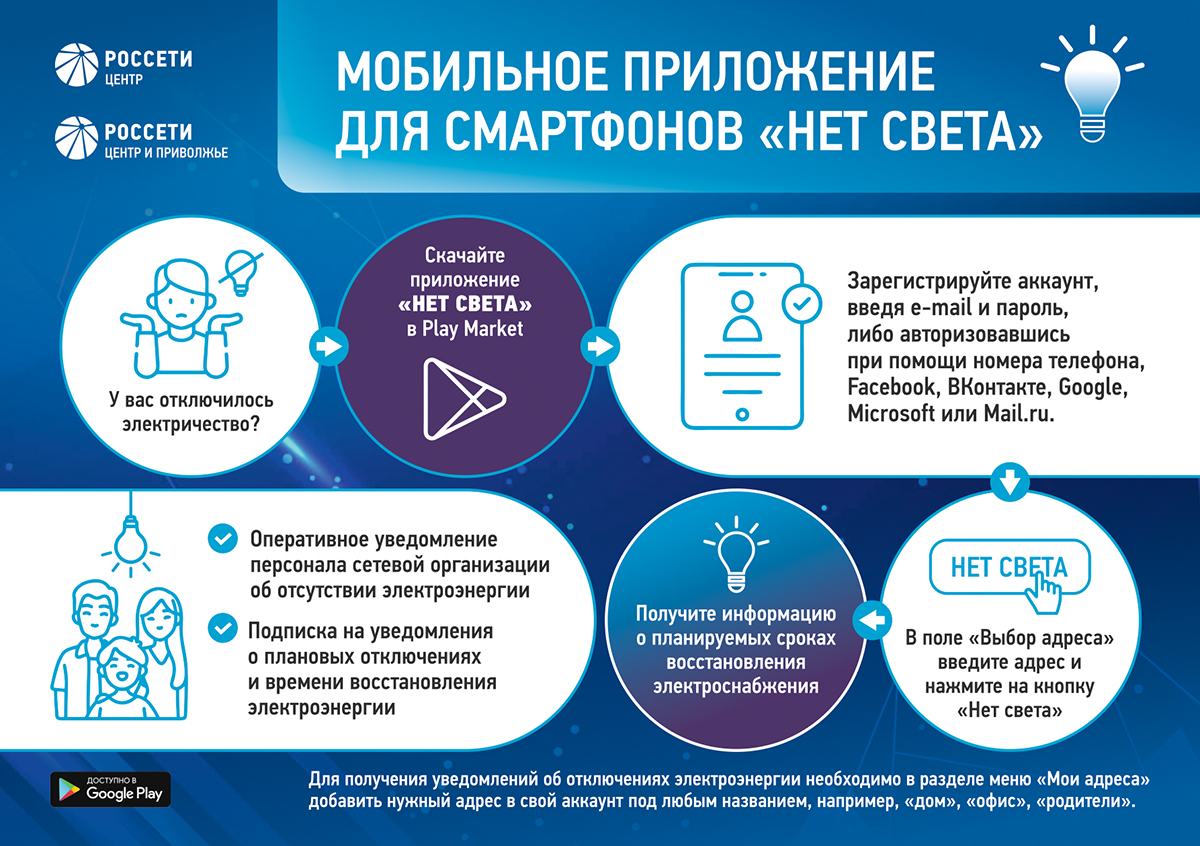 РОССЕТИ
ЦЕНТР

РОССЕТИ
ЦЕНТР И ПРИВОЛЖЬЕ

МОБИЛЬНОЕ ПРИЛОЖЕНИЕ ДЛЯ СМАРТФОНОВ «НЕТ СВЕТА»

У вас отключилось электричество?

Скачайте приложение «НЕТ СВЕТА» в Play Market

Зарегистрируйте аккаунт, введя e-mail и пароль, либо авторизовавшись при помощи номера телефона, Facebook, ВКонтакте, Google, Microsoft или Mail.ru.

НЕТ СВЕТА

В поле «Выбор адреса» введите адрес и нажмите на кнопку «Нет света»

Получите информацию о планируемых сроках восстановления электроснабжения

Оперативное уведомление персонала сетевой организации об отсутствии электроэнергии

Подписка на уведомления о плановых отключениях и времени восстановления электроэнергии

ДОСТУПНО В
Google Play

Для получения уведомлений об отключениях электроэнергии необходимо в разделе меню «Мои адреса» добавить нужный адрес в свой аккаунт под любым названием, например, «дом», «офис», «родители».